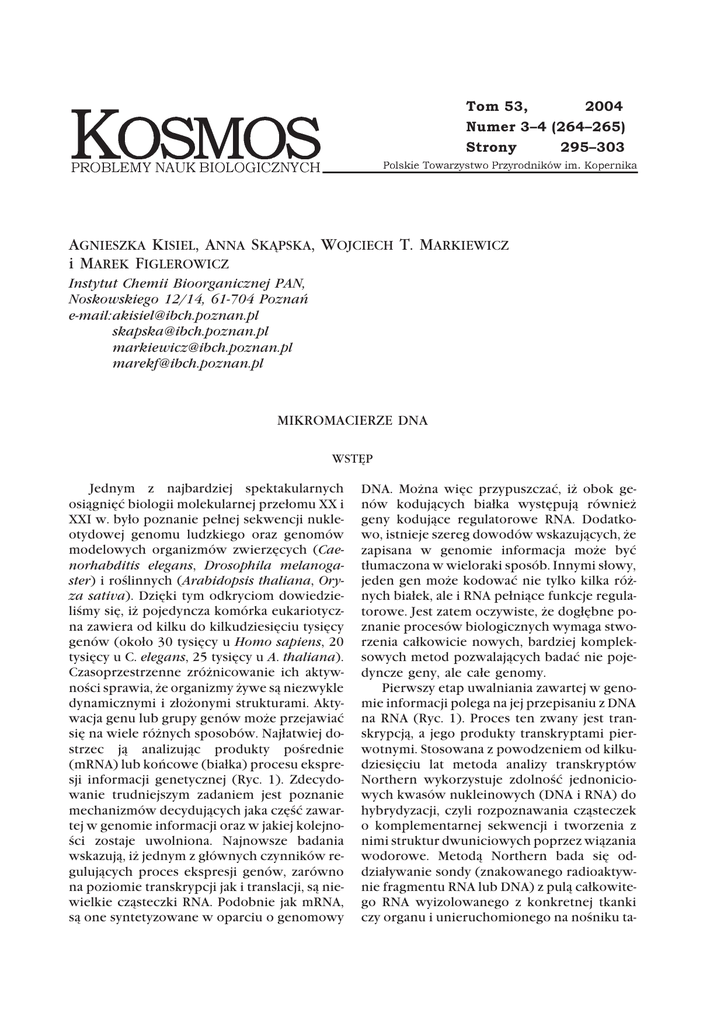 KOSMOS
PROBLEMY NAUK BIOLOGICZNYCH

Tom 53, 2004
Numer 3–4 (264–265)
Strony 295–303
Polskie Towarzystwo Przyrodników im. Kopernika

AGNIESZKA KISIEL, ANNA SKĄPSKA, WOJCIECH T. MARKIEWICZ i MAREK FIGLEROWICZ
Instytut Chemii Bioorganicznej PAN,
Noskowskiego 12/14, 61-704 Poznań
e-mail:akisiel@ibch.poznan.pl
skapska@ibch.poznan.pl
markiewicz@ibch.poznan.pl
marekf@ibch.poznan.pl

MIKROMACIERZE DNA

WSTĘP

Jednym z najbardziej spektakularnych osiągnięć biologii molekularnej przełomu XX i XXI w. było poznanie pełnej sekwencji nukleotydowej genomu ludzkiego oraz genomów modelowych organizmów zwierzęcych (Caenorhabditis elegans, Drosophila melanogaster) i roślinnych (Arabidopsis thaliana, Oryza sativa). Dzięki tym odkryciom dowiedzieliśmy się, iż pojedyncza komórka eukariotyczna zawiera od kilku do kilkudziesięciu tysięcy genów (około 30 tysięcy u Homo sapiens, 20 tysięcy u C. elegans, 25 tysięcy u A. thaliana). Czasoprzestrzenne zróżnicowanie ich aktywności sprawia, że organizmy żywe są niezwykle dynamicznymi i złożonymi strukturami. Aktywacja genu lub grupy genów może przejawiać się na wiele różnych sposobów. Najłatwiej dostrzec ją analizując produkty pośrednie (mRNA) lub końcowe (białka) procesu ekspresji informacji genetycznej (Ryc. 1). Zdecydowanie trudniejszym zadaniem jest poznanie mechanizmów decydujących jaka część zawartej w genomie informacji oraz w jakiej kolejności zostaje uwolniona. Najnowsze badania wskazują, iż jednym z głównych czynników regulujących proces ekspresji genów, zarówno na poziomie transkrypcji jak i translacji, są niewielkie cząsteczki RNA. Podobnie jak mRNA, są one syntetyzowane w oparciu o genomowy DNA. Można więc przypuszczać, iż obok genów kodujących białka występują również geny kodujące regulatorowe RNA. Dodatkowo, istnieje szereg dowodów wskazujących, że zapisana w genomie informacja może być tłumaczona w wieloraki sposób. Innymi słowy, jeden gen może kodować nie tylko kilka różnych białek, ale i RNA pełniące funkcje regulatorowe. Jest zatem oczywiste, że dogłębne poznanie procesów biologicznych wymaga stworzenia całkowicie nowych, bardziej kompleksowych metod pozwalających badać nie pojedyncze geny, ale całe genomy.

Pierwszy etap uwalniania zawartej w genomie informacji polega na jej przepisaniu z DNA na RNA (Ryc. 1). Proces ten zwany jest transkrypcją, a jego produkty transkryptami pierwotnymi. Stosowana z powodzeniem od kilkudziesięciu lat metoda analizy transkryptów Northern wykorzystuje zdolność jednoniciowych kwasów nukleinowych (DNA i RNA) do hybrydyzacji, czyli rozpoznawania cząsteczek o komplementarnej sekwencji i tworzenia z nimi struktur dwuniciowych poprzez wiązania wodorowe. Metodą Northern bada się oddziaływanie sondy (znakowanego radioaktywnie fragmentu RNA lub DNA) z pulą całkowitego RNA wyizolowanego z konkretnej tkanki czy organu i unieruchomionego na nośniku ta-